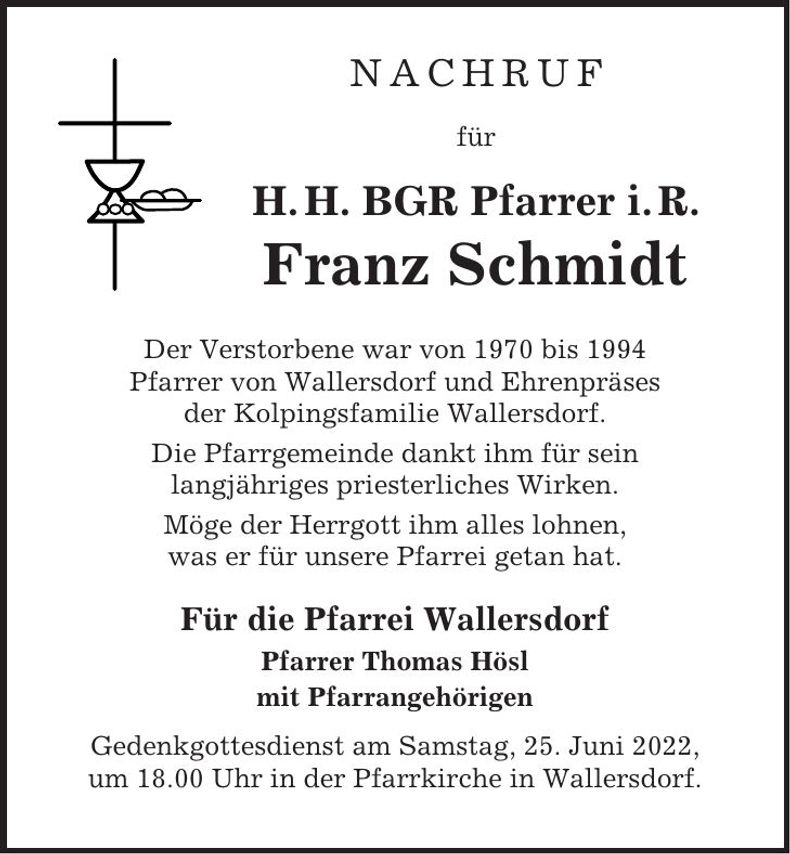 NACHRUF

für

H. H. BGR Pfarrer i. R.
Franz Schmidt

Der Verstorbene war von 1970 bis 1994 Pfarrer von Wallersdorf und Ehrenpräses der Kolpingsfamilie Wallersdorf.

Die Pfarrgemeinde dankt ihm für sein langjähriges priesterliches Wirken.

Möge der Herrgott ihm alles lohnen, was er für unsere Pfarrei getan hat.

Für die Pfarrei Wallersdorf
Pfarrer Thomas Hösl
mit Pfarrangehörigen

Gedenkgottesdienst am Samstag, 25. Juni 2022, um 18.00 Uhr in der Pfarrkirche in Wallersdorf.